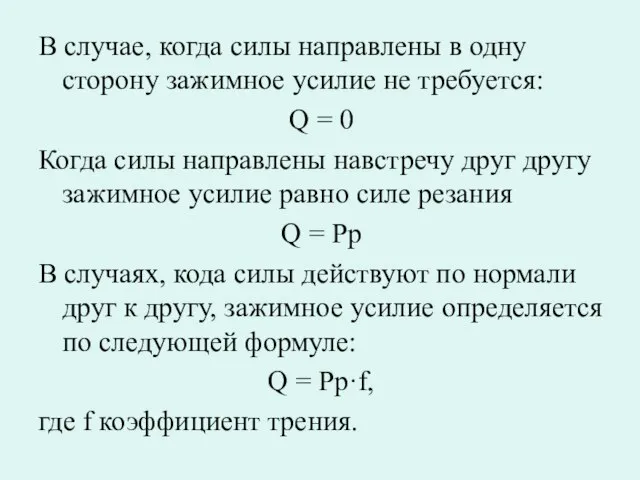 В случае, когда силы направлены в одну сторону зажимное усилие не требуется:

$Q = 0$

Когда силы направлены навстречу друг другу зажимное усилие равно силе резания

$Q = Pp$

В случаях, кода силы действуют по нормали друг к другу, зажимное усилие определяется по следующей формуле:

$Q = Pp \cdot f$,

где f коэффициент трения.